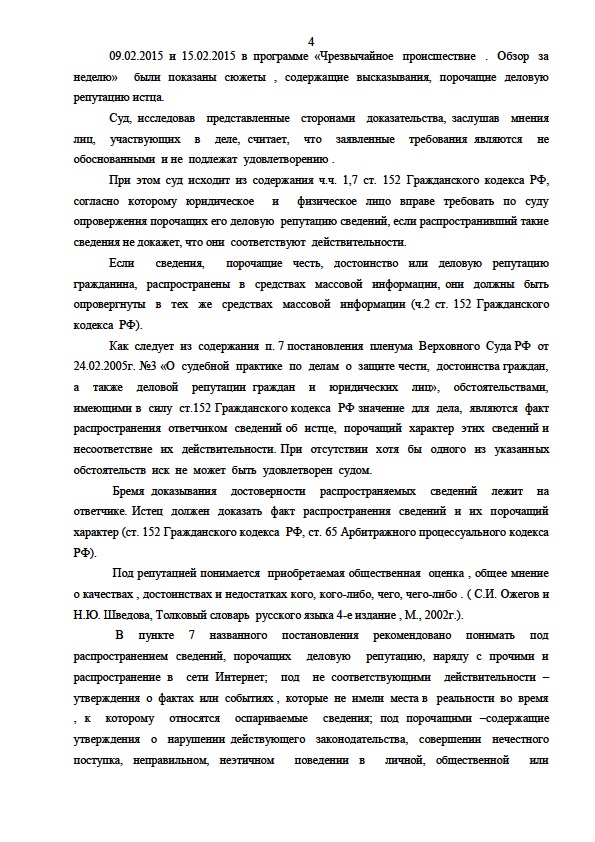 4

09.02.2015 и 15.02.2015 в программе «Чрезвычайное происшествие . Обзор за неделю» были показаны сюжеты , содержащие высказывания, порочащие деловую репутацию истца.

Суд, исследовав представленные сторонами доказательства, заслушав мнения лиц, участвующих в деле, считает, что заявленные требования являются не обоснованными и не подлежат удовлетворению .

При этом суд исходит из содержания ч.ч. 1,7 ст. 152 Гражданского кодекса РФ, согласно которому юридическое и физическое лицо вправе требовать по суду опровержения порочащих его деловую репутацию сведений, если распространивший такие сведения не докажет, что они соответствуют действительности.

Если сведения, порочащие честь, достоинство или деловую репутацию гражданина, распространены в средствах массовой информации, они должны быть опровергнуты в тех же средствах массовой информации (ч.2 ст. 152 Гражданского кодекса РФ).

Как следует из содержания п. 7 постановления пленума Верховного Суда РФ от 24.02.2005г. №3 «О судебной практике по делам о защите чести, достоинства граждан, а также деловой репутации граждан и юридических лиц», обстоятельствами, имеющими в силу ст.152 Гражданского кодекса РФ значение для дела, являются факт распространения ответчиком сведений об истце, порочащий характер этих сведений и несоответствие их действительности. При отсутствии хотя бы одного из указанных обстоятельств иск не может быть удовлетворен судом.

Бремя доказывания достоверности распространяемых сведений лежит на ответчике. Истец должен доказать факт распространения сведений и их порочащий характер (ст. 152 Гражданского кодекса РФ, ст. 65 Арбитражного процессуального кодекса РФ).

Под репутацией понимается приобретаемая общественная оценка , общее мнение о качествах , достоинствах и недостатках кого, кого-либо, чего, чего-либо . ( С.И. Ожегов и Н.Ю. Шведова, Толковый словарь русского языка 4-е издание , М., 2002г.).

В пункте 7 названного постановления рекомендовано понимать под распространением сведений, порочащих деловую репутацию, наряду с прочими и распространение в сети Интернет; под не соответствующими действительности – утверждения о фактах или событиях , которые не имели места в реальности во время , к которому относятся оспариваемые сведения; под порочащими –содержащие утверждения о нарушении действующего законодательства, совершении нечестного поступка, неправильном, неэтичном поведении в личной, общественной или